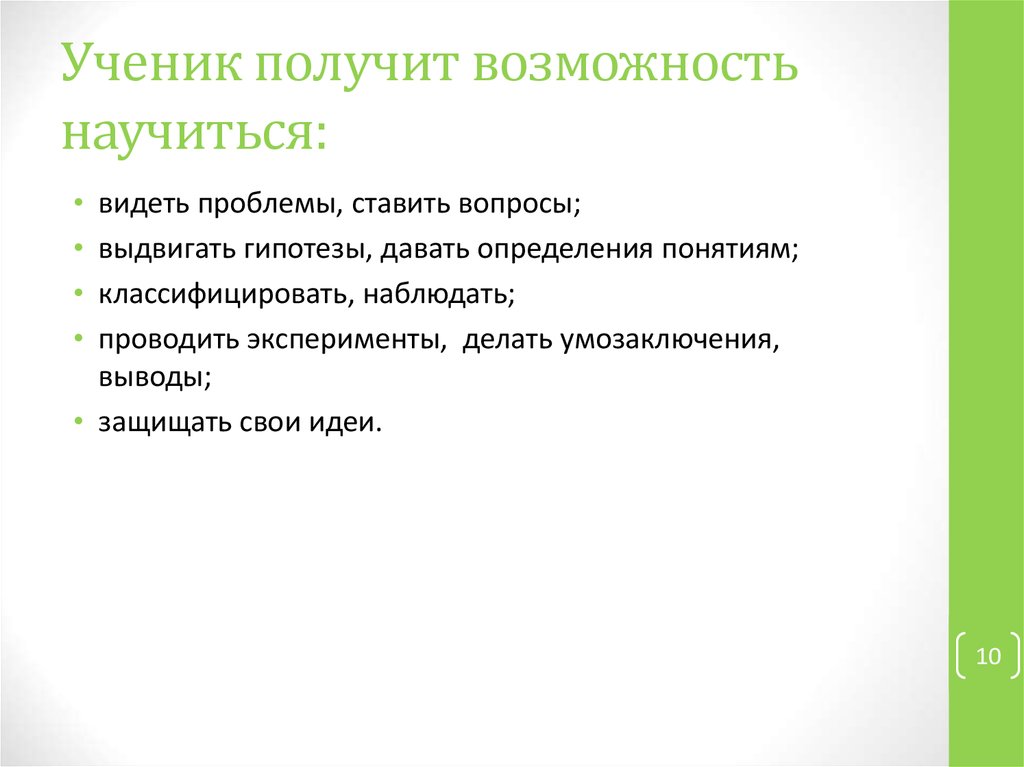 Ученик получит возможность научиться:

• видеть проблемы, ставить вопросы;
• выдвигать гипотезы, давать определения понятиям;
• классифицировать, наблюдать;
• проводить эксперименты, делать умозаключения, выводы;
• защищать свои идеи.

10